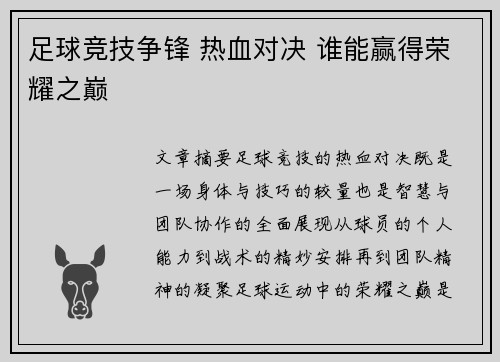 足球竞技争锋 热血对决 谁能赢得荣耀之巅

文章摘要足球竞技的热血对决既是一场身体与技巧的较量也是智慧与团队协作的全面展现从球员的个人能力到战术的精妙安排再到团队精神的凝聚足球运动中的荣耀之巅是